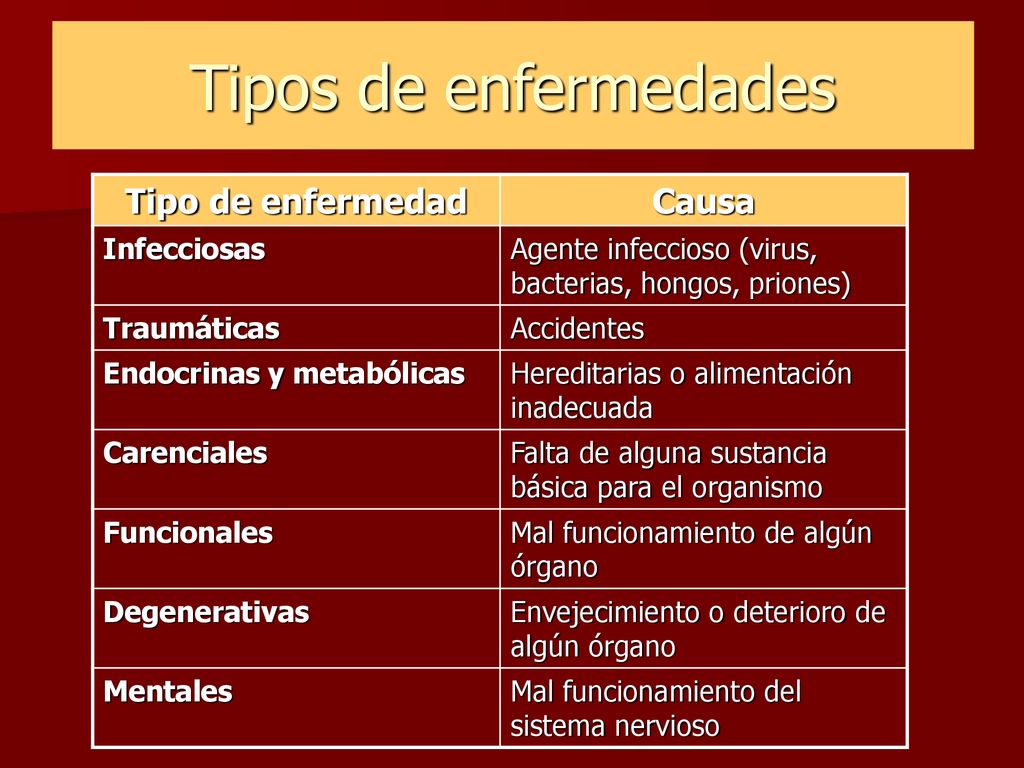 Tipos de enfermedades

| Tipo de enfermedad | Causa |
|---|---|
| Infecciosas | Agente infeccioso (virus, bacterias, hongos, priones) |
| Traumáticas | Accidentes |
| Endocrinas y metabólicas | Hereditarias o alimentación inadecuada |
| Carenciales | Falta de alguna sustancia básica para el organismo |
| Funcionales | Mal funcionamiento de algún órgano |
| Degenerativas | Envejecimiento o deterioro de algún órgano |
| Mentales | Mal funcionamiento del sistema nervioso |